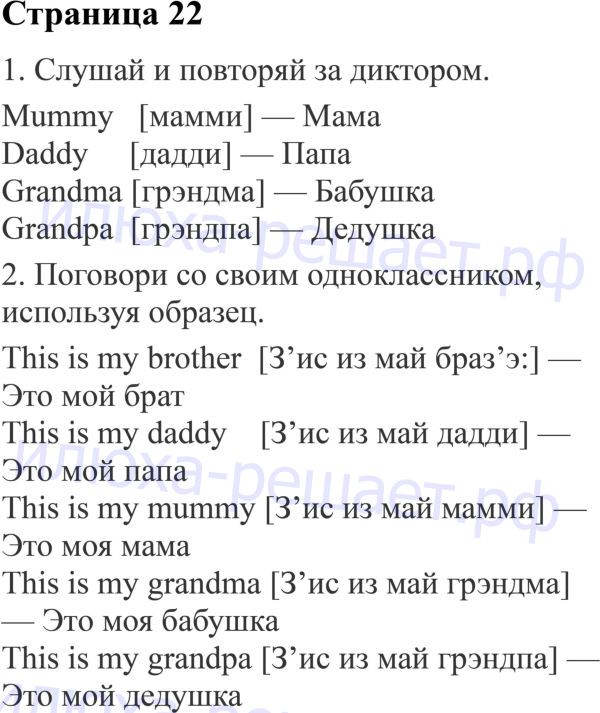 Страница 22

1. Слушай и повторяй за диктором.

Mummy [мамми] — Мама
Daddy [дадди] — Папа
Grandma [грэндма] — Бабушка
Grandpa [грэндпа] — Дедушка

2. Поговори со своим одноклассником, используя образец.

This is my brother [З’ис из май браз’э:] — Это мой брат
This is my daddy [З’ис из май дадди] — Это мой папа
This is my mummy [З’ис из май мамми] — Это моя мама
This is my grandma [З’ис из май грэндма] — Это моя бабушка
This is my grandpa [З’ис из май грэндпа] — Это мой дедушка

Илюха-решает.рф
Илюха-решает.рф